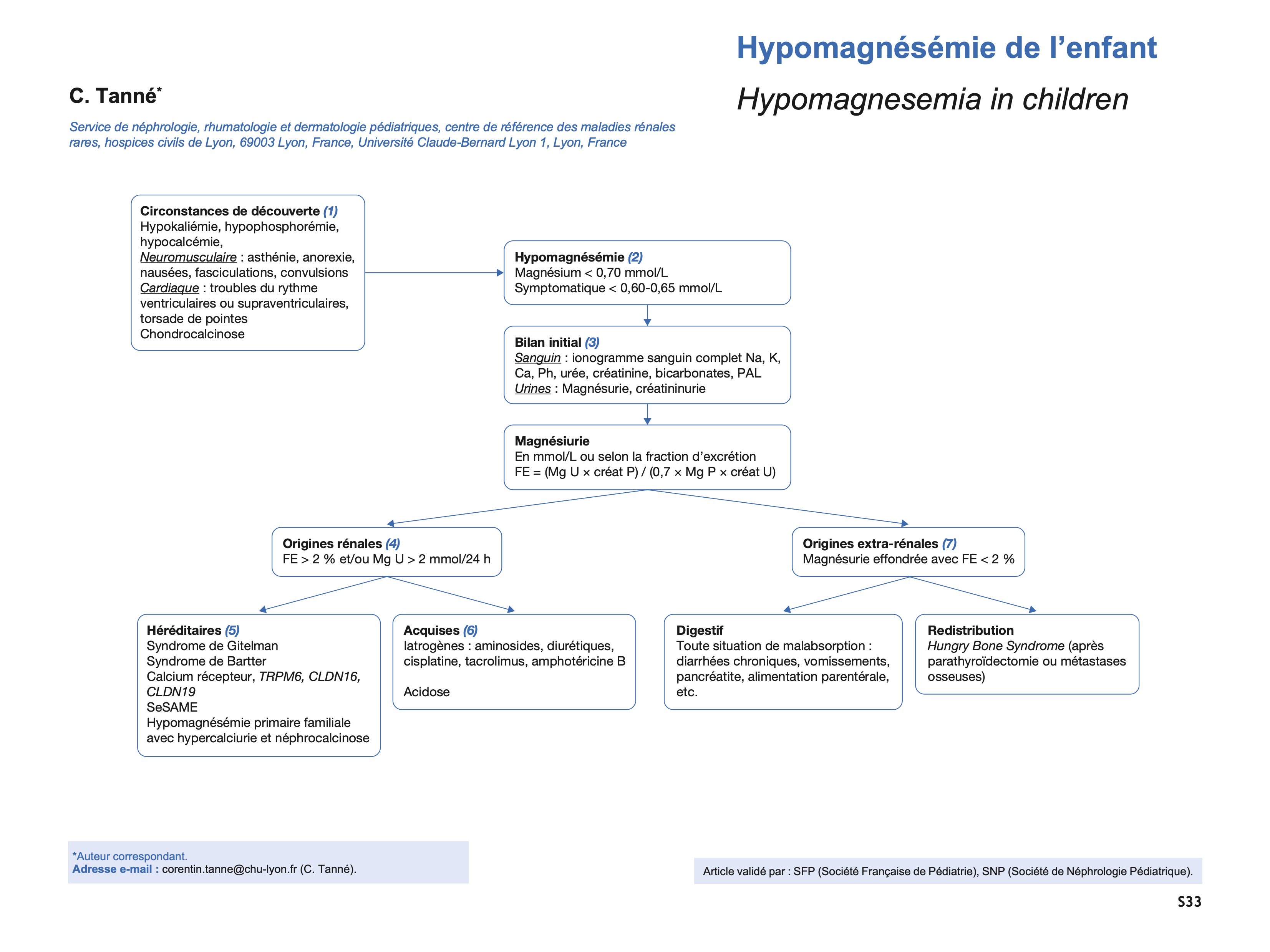 Hypomagnésémie de l'enfant

Hypomagnesemia in children

C. Tanné*

Service de néphrologie, rhumatologie et dermatologie pédiatriques, centre de référence des maladies rénales rares, hospices civils de Lyon, 69003 Lyon, France, Université Claude-Bernard Lyon 1, Lyon, France

Circonstances de découverte (1)
Hypokaliémie, hypophosphorémie, hypocalcémie,
Neuromusculaire : asthénie, anorexie, nausées, fasciculations, convulsions
Cardiaque : troubles du rythme ventriculaires ou supraventriculaires, torsade de pointes
Chondrocalcinose

Hypomagnésémie (2)
Magnésium < 0,70 mmol/L
Symptomatique < 0,60-0,65 mmol/L

Bilan initial (3)
Sanguin : ionogramme sanguin complet Na, K, Ca, Ph, urée, créatinine, bicarbonates, PAL
Urines : Magnésurie, créatininurie

Magnésiurie
En mmol/L ou selon la fraction d'excrétion
FE = (Mg U × créat P) / (0,7 × Mg P × créat U)

Origines rénales (4)
FE > 2 % et/ou Mg U > 2 mmol/24 h

Origines extra-rénales (7)
Magnésurie effondrée avec FE < 2 %

Héréditaires (5)
Syndrome de Gitelman
Syndrome de Bartter
Calcium récepteur, TRPM6, CLDN16, CLDN19
SeSAME
Hypomagnésémie primaire familiale avec hypercalciurie et néphrocalcinose

Acquises (6)
Iatrogènes : aminosides, diurétiques, cisplatine, tacrolimus, amphotéricine B

Acidose

Digestif
Toute situation de malabsorption : diarrhées chroniques, vomissements, pancréatite, alimentation parentérale, etc.

Redistribution
Hungry Bone Syndrome (après parathyroïdectomie ou métastases osseuses)

*Auteur correspondant.
Adresse e-mail : corentin.tanne@chu-lyon.fr (C. Tanné).

Article validé par : SFP (Société Française de Pédiatrie), SNP (Société de Néphrologie Pédiatrique).

S33